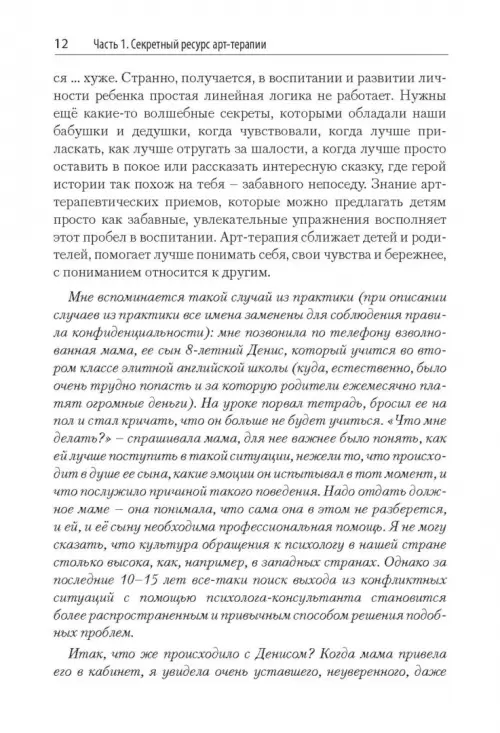 12 Часть 1. Секретный ресурс арт-терапии

ся ... хуже. Странно, получается, в воспитании и развитии личности ребенка простая линейная логика не работает. Нужны ещё какие-то волшебные секреты, которыми обладали наши бабушки и дедушки, когда чувствовали, когда лучше приласкать, как лучше отругать за шалости, а когда лучше просто оставить в покое или рассказать интересную сказку, где герой истории так похож на тебя – забавного непоседу. Знание арт-терапевтических приемов, которые можно предлагать детям просто как забавные, увлекательные упражнения восполняет этот пробел в воспитании. Арт-терапия сближает детей и родителей, помогает лучше понимать себя, свои чувства и бережнее, с пониманием относится к другим.

Мне вспоминается такой случай из практики (при описании случаев из практики все имена заменены для соблюдения правила конфиденциальности): мне позвонила по телефону взволнованная мама, ее сын 8-летний Денис, который учится во втором классе элитной английской школы (куда, естественно, было очень трудно попасть и за которую родители ежемесячно платят огромные деньги). На уроке порвал тетрадь, бросил ее на пол и стал кричать, что он больше не будет учиться. «Что мне делать?» – спрашивала мама, для нее важнее было понять, как ей лучше поступить в такой ситуации, нежели то, что происходит в душе ее сына, какие эмоции он испытывал в тот момент, и что послужило причиной такого поведения. Надо отдать должное маме – она понимала, что сама она в этом не разберется, и ей, и её сыну необходима профессиональная помощь. Я не могу сказать, что культура обращения к психологу в нашей стране столько высока, как, например, в западных странах. Однако за последние 10–15 лет все-таки поиск выхода из конфликтных ситуаций с помощью психолога-консультанта становится более распространенным и привычным способом решения подобных проблем.

Итак, что же происходило с Денисом? Когда мама привела его в кабинет, я увидела очень уставшего, неуверенного, даже